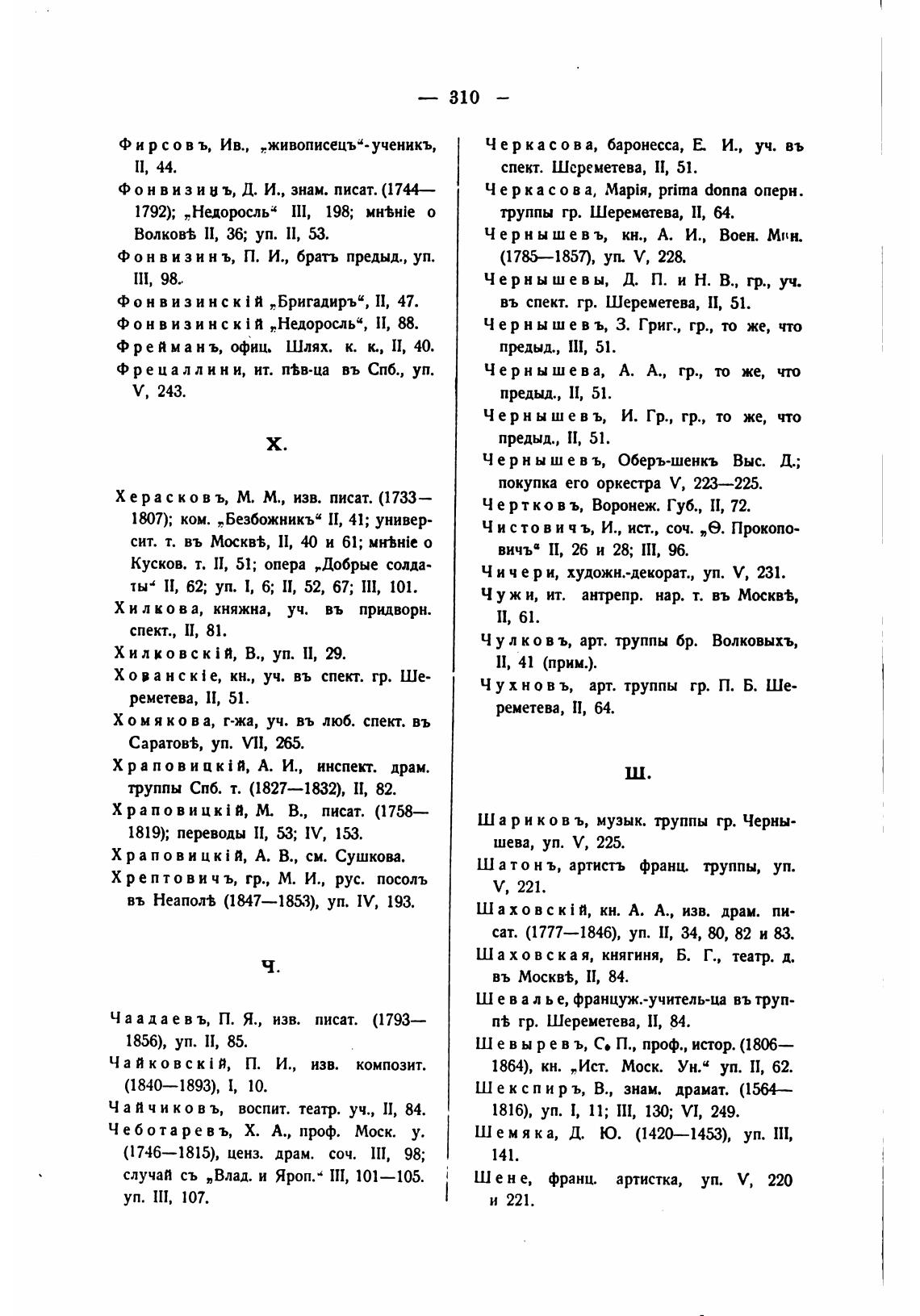 — 310 —

Фирсовъ, Ив., „живописецъ“-ученикъ, II, 44.

Фонвизинъ, Д. И., знам. писат. (1744—1792); „Недоросль“ III, 198; мнѣніе о Волковѣ II, 36; уп. II, 53.

Фонвизинъ, П. И., братъ предыд., уп. III, 98.

Фонвизинскій „Бригадиръ“, II, 47.

Фонвизинскій „Недоросль“, II, 88.

Фрейманъ, офиц. Шлях. к. к., II, 40.

Фрецаллини, ит. пѣв-ца въ Спб., уп. V, 243.

Х.

Херасковъ, М. М., изв. писат. (1733—1807); ком. „Безбожникъ“ II, 41; университ. т. въ Москвѣ, II, 40 и 61; мнѣніе о Кусков. т. II, 51; опера „Добрые солдаты“ II, 62; уп. I, 6; II, 52, 67; III, 101.

Хилкова, княжна, уч. въ придворн. спект., II, 81.

Хилковскій, В., уп. II, 29.

Хованскіе, кн., уч. въ спект. гр. Шереметева, II, 51.

Хомякова, г-жа, уч. въ люб. спект. въ Саратовѣ, уп. VII, 265.

Храповицкій, А. И., инспект. драм. труппы Спб. т. (1827—1832), II, 82.

Храповицкій, М. В., писат. (1758—1819); переводы II, 53; IV, 153.

Храповицкій, А. В., см. Сушкова.

Хрептовичъ, гр., М. И., рус. посолъ въ Неаполѣ (1847—1853), уп. IV, 193.

Ч.

Чаадаевъ, П. Я., изв. писат. (1793—1856), уп. II, 85.

Чайковскій, П. И., изв. композит. (1840—1893), I, 10.

Чайчиковъ, воспит. театр. уч., II, 84.

Чеботаревъ, Х. А., проф. Моск. у. (1746—1815), ценз. драм. соч. III, 98; случай съ „Влад. и Яроп.“ III, 101—105. уп. III, 107.

Черкасова, баронесса, Е. И., уч. въ спект. Шереметева, II, 51.

Черкасова, Марія, prima donna оперн. труппы гр. Шереметева, II, 64.

Чернышевъ, кн., А. И., Воен. Мин. (1785—1857), уп. V, 228.

Чернышевы, Д. П. и Н. В., гр., уч. въ спект. гр. Шереметева, II, 51.

Чернышевъ, З. Григ., гр., то же, что предыд., III, 51.

Чернышева, А. А., гр., то же, что предыд., II, 51.

Чернышевъ, И. Гр., гр., то же, что предыд., II, 51.

Чернышевъ, Оберъ-шенкъ Выс. Д.; покупка его оркестра V, 223—225.

Чертковъ, Воронеж. Губ., II, 72.

Чистовичъ, И., ист., соч. „Ѳ. Прокоповичъ“ II, 26 и 28; III, 96.

Чичери, художн.-декорат., уп. V, 231.

Чужи, ит. антрепр. нар. т. въ Москвѣ, II, 61.

Чулковъ, арт. труппы бр. Волковыхъ, II, 41 (прим.).

Чухновъ, арт. труппы гр. П. Б. Шереметева, II, 64.

Ш.

Шариковъ, музык. труппы гр. Чернышева, уп. V, 225.

Шатонъ, артистъ франц. труппы, уп. V, 221.

Шаховскій, кн. А. А., изв. драм. писат. (1777—1846), уп. II, 34, 80, 82 и 83.

Шаховская, княгиня, Б. Г., театр. д. въ Москвѣ, II, 84.

Шевалье, француж.-учитель-ца въ труппѣ гр. Шереметева, II, 84.

Шевыревъ, С. П., проф., истор. (1806—1864), кн. „Ист. Моск. Ун.“ уп. II, 62.

Шекспиръ, В., знам. драмат. (1564—1816), уп. I, 11; III, 130; VI, 249.

Шемяка, Д. Ю. (1420—1453), уп. III, 141.

Шене, франц. артистка, уп. V, 220 и 221.